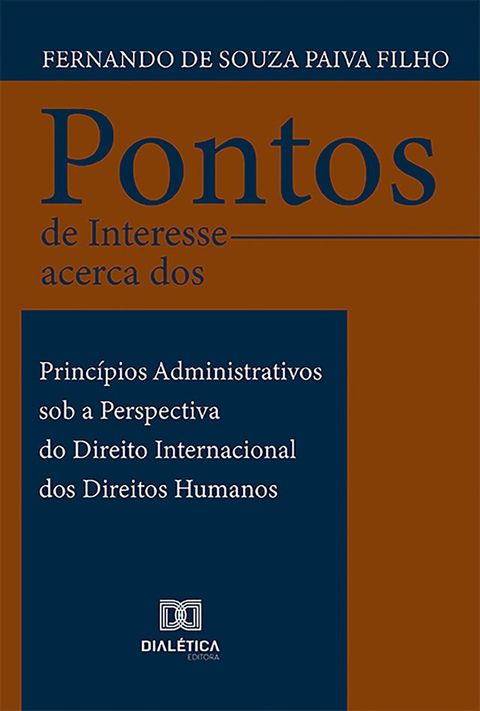 FERNANDO DE SOUZA PAIVA FILHO

Pontos
de Interesse
acerca dos

Princípios Administrativos sob a Perspectiva do Direito Internacional dos Direitos Humanos

DIALÉTICA
EDITORA